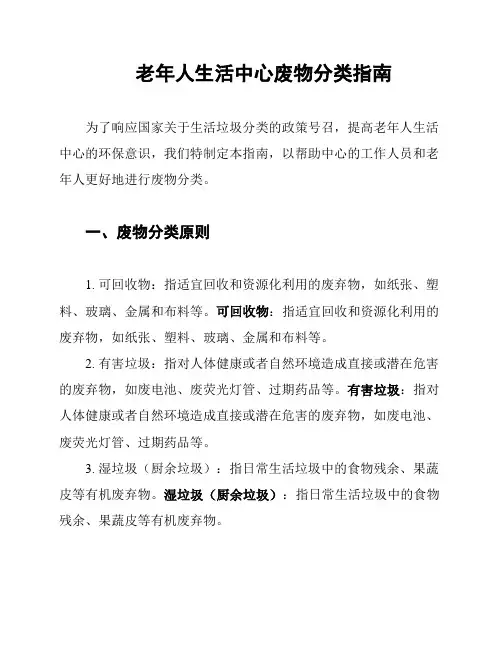 老年人生活中心废物分类指南

为了响应国家关于生活垃圾分类的政策号召，提高老年人生活中心的环保意识，我们特制定本指南，以帮助中心的工作人员和老年人更好地进行废物分类。

一、废物分类原则

1. 可回收物：指适宜回收和资源化利用的废弃物，如纸张、塑料、玻璃、金属和布料等。可回收物：指适宜回收和资源化利用的废弃物，如纸张、塑料、玻璃、金属和布料等。

2. 有害垃圾：指对人体健康或者自然环境造成直接或潜在危害的废弃物，如废电池、废荧光灯管、过期药品等。有害垃圾：指对人体健康或者自然环境造成直接或潜在危害的废弃物，如废电池、废荧光灯管、过期药品等。

3. 湿垃圾（厨余垃圾）：指日常生活垃圾中的食物残余、果蔬皮等有机废弃物。湿垃圾（厨余垃圾）：指日常生活垃圾中的食物残余、果蔬皮等有机废弃物。